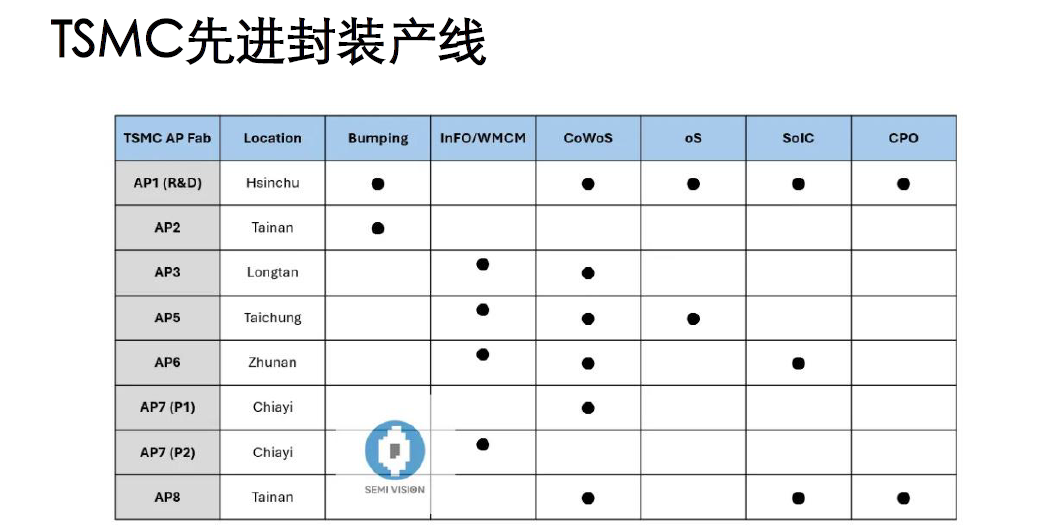 TSMC先进封装产线

| TSMC AP Fab | Location | Bumping | InFO/WMCM | CoWoS | oS | SoIC | CPO |
|---|---|---|---|---|---|---|---|
| AP1 (R&D) | Hsinchu | ● | | ● | ● | ● | ● |
| AP2 | Tainan | ● | | | | | |
| AP3 | Longtan | | ● | ● | | | |
| AP5 | Taichung | | ● | ● | ● | | |
| AP6 | Zhunan | | ● | ● | | ● | |
| AP7 (P1) | Chiayi | | | ● | | | |
| AP7 (P2) | Chiayi | | ● | | | | |
| AP8 | Tainan | | | ● | | ● | ● |

SEMI VISION